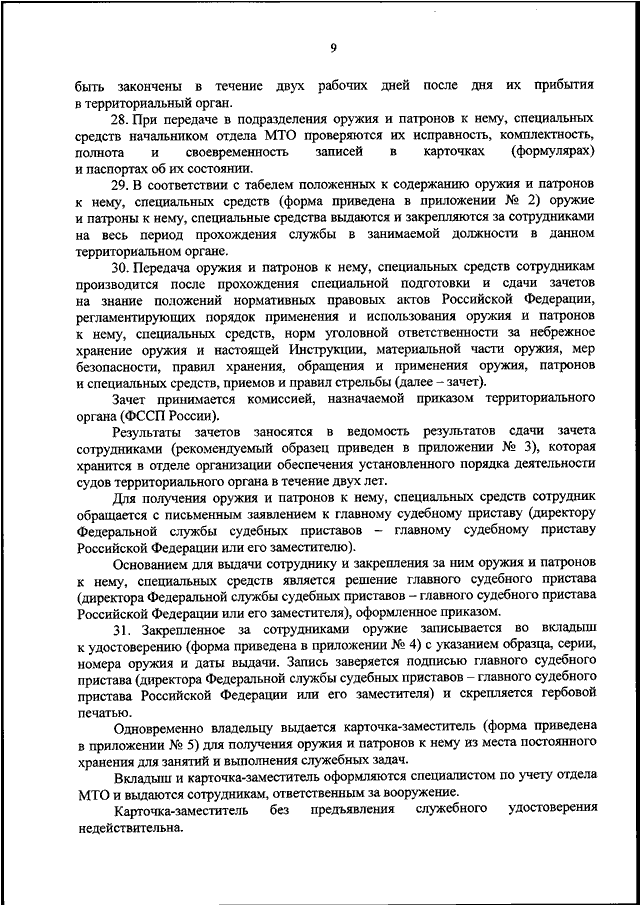 9

быть закончены в течение двух рабочих дней после дня их прибытия в территориальный орган.

28. При передаче в подразделения оружия и патронов к нему, специальных средств начальником отдела МТО проверяются их исправность, комплектность, полнота и своевременность записей в карточках (формулярах) и паспортах об их состоянии.

29. В соответствии с табелем положенных к содержанию оружия и патронов к нему, специальных средств (форма приведена в приложении № 2) оружие и патроны к нему, специальные средства выдаются и закрепляются за сотрудниками на весь период прохождения службы в занимаемой должности в данном территориальном органе.

30. Передача оружия и патронов к нему, специальных средств сотрудникам производится после прохождения специальной подготовки и сдачи зачетов на знание положений нормативных правовых актов Российской Федерации, регламентирующих порядок применения и использования оружия и патронов к нему, специальных средств, норм уголовной ответственности за небрежное хранение оружия и настоящей Инструкции, материальной части оружия, мер безопасности, правил хранения, обращения и применения оружия, патронов и специальных средств, приемов и правил стрельбы (далее – зачет).

Зачет принимается комиссией, назначаемой приказом территориального органа (ФССП России).

Результаты зачетов заносятся в ведомость результатов сдачи зачета сотрудниками (рекомендуемый образец приведен в приложении № 3), которая хранится в отделе организации обеспечения установленного порядка деятельности судов территориального органа в течение двух лет.

Для получения оружия и патронов к нему, специальных средств сотрудник обращается с письменным заявлением к главному судебному приставу (директору Федеральной службы судебных приставов – главному судебному приставу Российской Федерации или его заместителю).

Основанием для выдачи сотруднику и закрепления за ним оружия и патронов к нему, специальных средств является решение главного судебного пристава (директора Федеральной службы судебных приставов – главного судебного пристава Российской Федерации или его заместителя), оформленное приказом.

31. Закрепленное за сотрудниками оружие записывается во вкладыш к удостоверению (форма приведена в приложении № 4) с указанием образца, серии, номера оружия и даты выдачи. Запись заверяется подписью главного судебного пристава (директора Федеральной службы судебных приставов – главного судебного пристава Российской Федерации или его заместителя) и скрепляется гербовой печатью.

Одновременно владельцу выдается карточка-заместитель (форма приведена в приложении № 5) для получения оружия и патронов к нему из места постоянного хранения для занятий и выполнения служебных задач.

Вкладыш и карточка-заместитель оформляются специалистом по учету отдела МТО и выдаются сотрудникам, ответственным за вооружение.

Карточка-заместитель без предъявления служебного удостоверения недействительна.